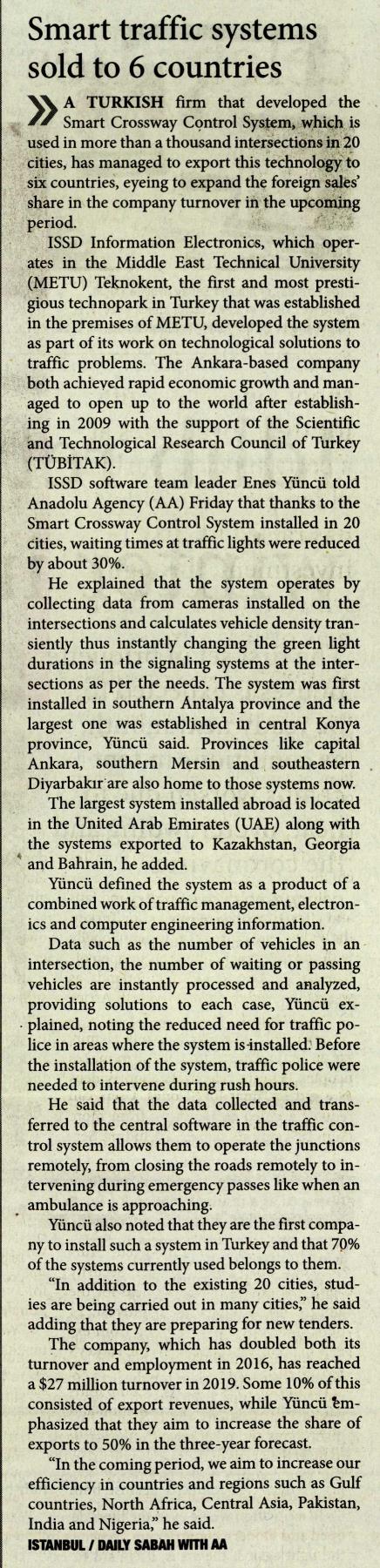 Smart traffic systems sold to 6 countries

A TURKISH firm that developed the Smart Crossway Control System, which is used in more than a thousand intersections in 20 cities, has managed to export this technology to six countries, eyeing to expand the foreign sales' share in the company turnover in the upcoming period.

ISSD Information Electronics, which operates in the Middle East Technical University (METU) Teknokent, the first and most prestigious technopark in Turkey that was established in the premises of METU, developed the system as part of its work on technological solutions to traffic problems. The Ankara-based company both achieved rapid economic growth and managed to open up to the world after establishing in 2009 with the support of the Scientific and Technological Research Council of Turkey (TÜBİTAK).

ISSD software team leader Enes Yüncü told Anadolu Agency (AA) Friday that thanks to the Smart Crossway Control System installed in 20 cities, waiting times at traffic lights were reduced by about 30%.

He explained that the system operates by collecting data from cameras installed on the intersections and calculates vehicle density transiently thus instantly changing the green light durations in the signaling systems at the intersections as per the needs. The system was first installed in southern Antalya province and the largest one was established in central Konya province, Yüncü said. Provinces like capital Ankara, southern Mersin and southeastern Diyarbakır are also home to those systems now.

The largest system installed abroad is located in the United Arab Emirates (UAE) along with the systems exported to Kazakhstan, Georgia and Bahrain, he added.

Yüncü defined the system as a product of a combined work of traffic management, electronics and computer engineering information.

Data such as the number of vehicles in an intersection, the number of waiting or passing vehicles are instantly processed and analyzed, providing solutions to each case, Yüncü explained, noting the reduced need for traffic police in areas where the system is installed. Before the installation of the system, traffic police were needed to intervene during rush hours.

He said that the data collected and transferred to the central software in the traffic control system allows them to operate the junctions remotely, from closing the roads remotely to intervening during emergency passes like when an ambulance is approaching.

Yüncü also noted that they are the first company to install such a system in Turkey and that 70% of the systems currently used belongs to them.

"In addition to the existing 20 cities, studies are being carried out in many cities," he said adding that they are preparing for new tenders.

The company, which has doubled both its turnover and employment in 2016, has reached a $27 million turnover in 2019. Some 10% of this consisted of export revenues, while Yüncü emphasized that they aim to increase the share of exports to 50% in the three-year forecast.

"In the coming period, we aim to increase our efficiency in countries and regions such as Gulf countries, North Africa, Central Asia, Pakistan, India and Nigeria," he said.

ISTANBUL / DAILY SABAH WITH AA